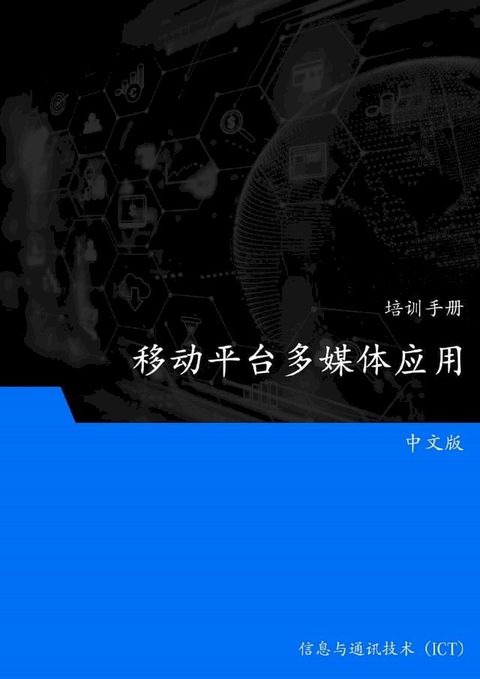 培训手册

移动平台多媒体应用

中文版

信息与通讯技术（ICT）